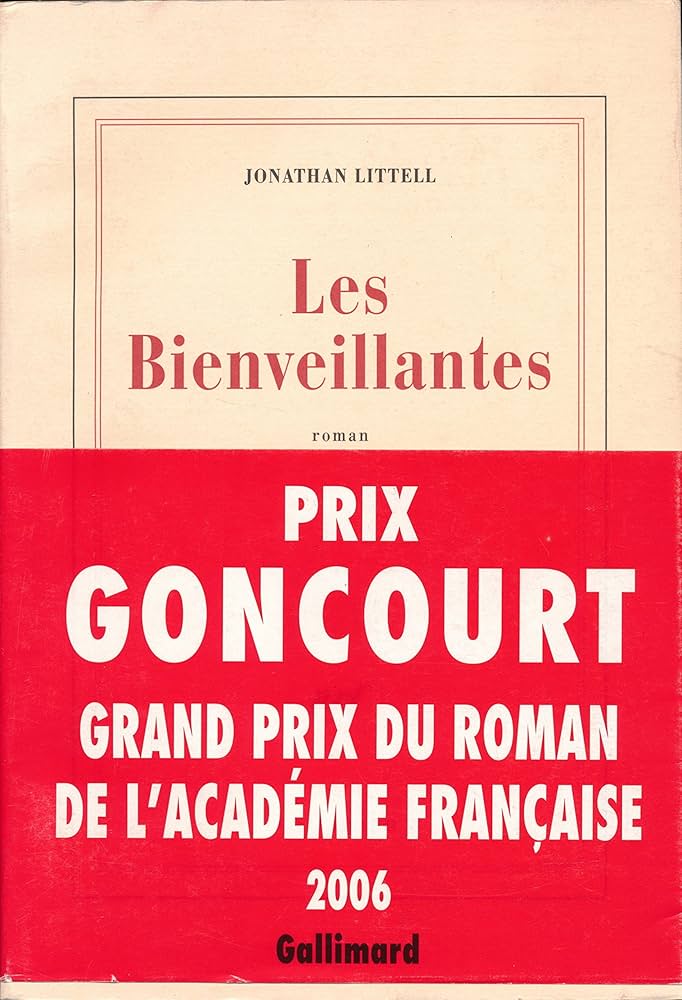 JONATHAN LITTELL

Les Bienveillantes

roman

PRIX
GONCOURT
GRAND PRIX DU ROMAN
DE L'ACADÉMIE FRANÇAISE
2006

Gallimard